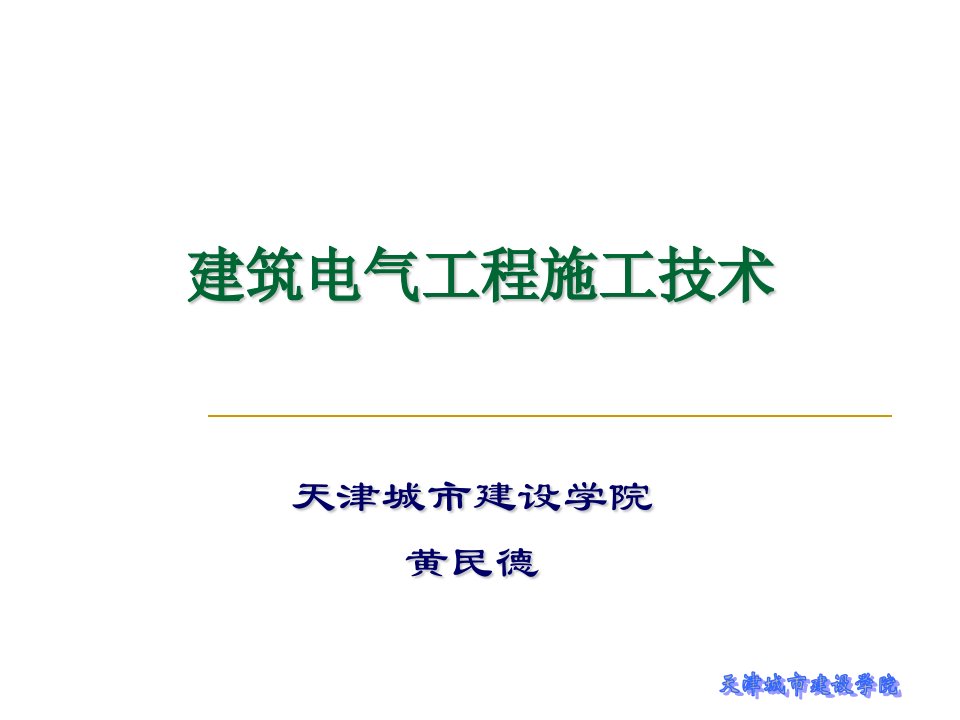 建筑电气工程施工技术

天津城市建设学院

黄民德

天津城市建设学院